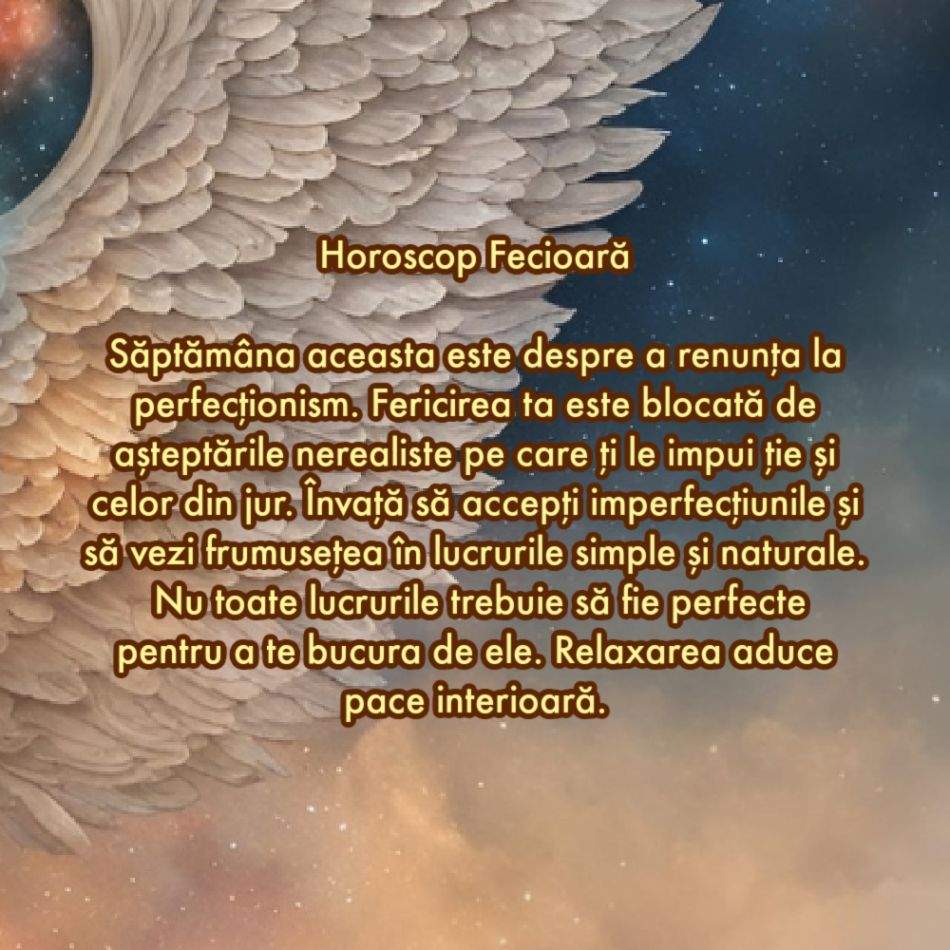 Horoscop Fecioară

Săptămâna aceasta este despre a renunța la perfecționism. Fericirea ta este blocată de așteptările nerealiste pe care ți le impui ție și celor din jur. Învață să accepți imperfecțiunile și să vezi frumusețea în lucrurile simple și naturale. Nu toate lucrurile trebuie să fie perfecte pentru a te bucura de ele. Relaxarea aduce pace interioară.